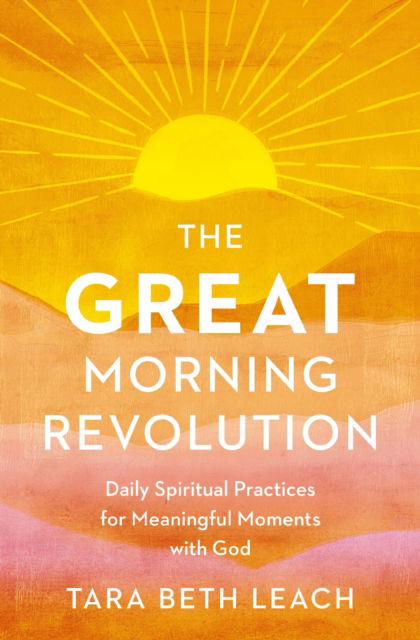 THE
GREAT
MORNING
REVOLUTION

Daily Spiritual Practices for Meaningful Moments with God

TARA BETH LEACH